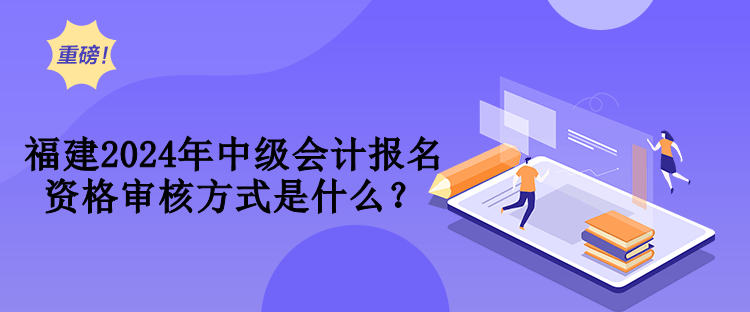 重磅!

福建2024年中级会计报名资格审核方式是什么？